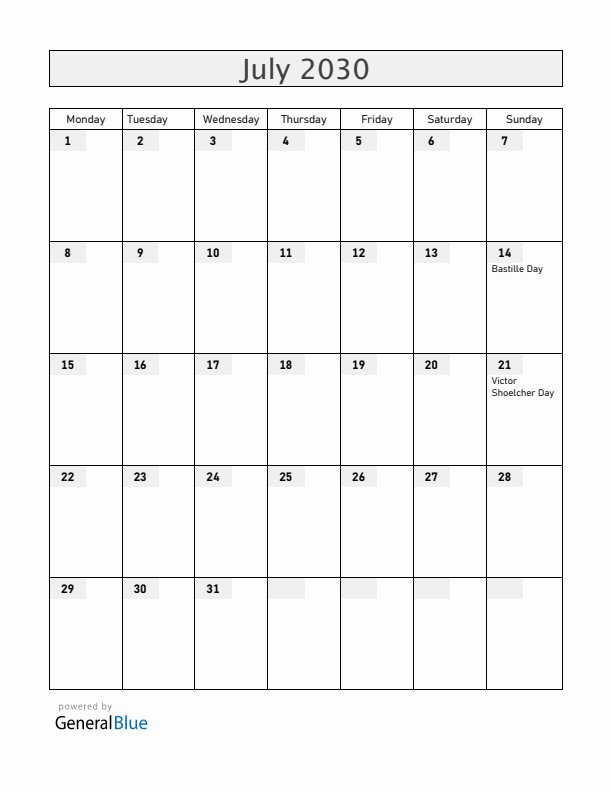 July 2030

| Monday | Tuesday | Wednesday | Thursday | Friday | Saturday | Sunday |
|---|---|---|---|---|---|---|
| 1 | 2 | 3 | 4 | 5 | 6 | 7 |
| 8 | 9 | 10 | 11 | 12 | 13 | 14 Bastille Day |
| 15 | 16 | 17 | 18 | 19 | 20 | 21 Victor Shoelcher Day |
| 22 | 23 | 24 | 25 | 26 | 27 | 28 |
| 29 | 30 | 31 | | | | |

powered by
GeneralBlue